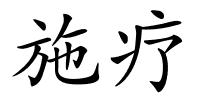 施疗